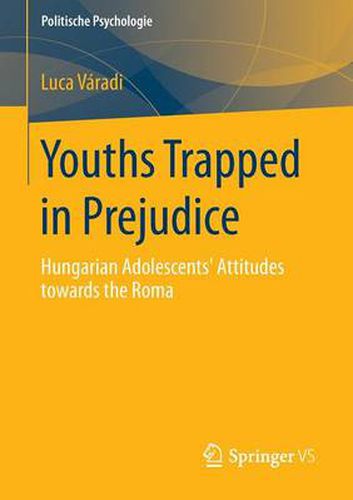 Politische Psychologie

Luca Váradi

Youths Trapped in Prejudice

Hungarian Adolescents' Attitudes towards the Roma

Springer VS